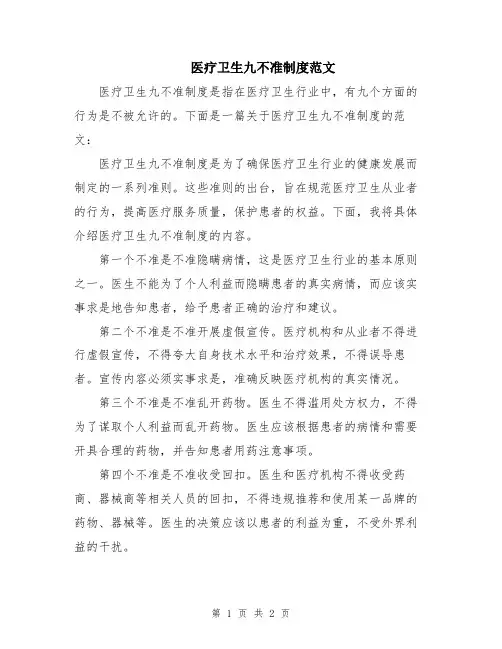 医疗卫生九不准制度范文

医疗卫生九不准制度是指在医疗卫生行业中，有九个方面的行为是不被允许的。下面是一篇关于医疗卫生九不准制度的范文：

医疗卫生九不准制度是为了确保医疗卫生行业的健康发展而制定的一系列准则。这些准则的出台，旨在规范医疗卫生从业者的行为，提高医疗服务质量，保护患者的权益。下面，我将具体介绍医疗卫生九不准制度的内容。

第一个不准是不准隐瞒病情，这是医疗卫生行业的基本原则之一。医生不能为了个人利益而隐瞒患者的真实病情，而应该实事求是地告知患者，给予患者正确的治疗和建议。

第二个不准是不准开展虚假宣传。医疗机构和从业者不得进行虚假宣传，不得夸大自身技术水平和治疗效果，不得误导患者。宣传内容必须实事求是，准确反映医疗机构的真实情况。

第三个不准是不准乱开药物。医生不得滥用处方权力，不得为了谋取个人利益而乱开药物。医生应该根据患者的病情和需要开具合理的药物，并告知患者用药注意事项。

第四个不准是不准收受回扣。医生和医疗机构不得收受药商、器械商等相关人员的回扣，不得违规推荐和使用某一品牌的药物、器械等。医生的决策应该以患者的利益为重，不受外界利益的干扰。

第 1 页 共 2 页